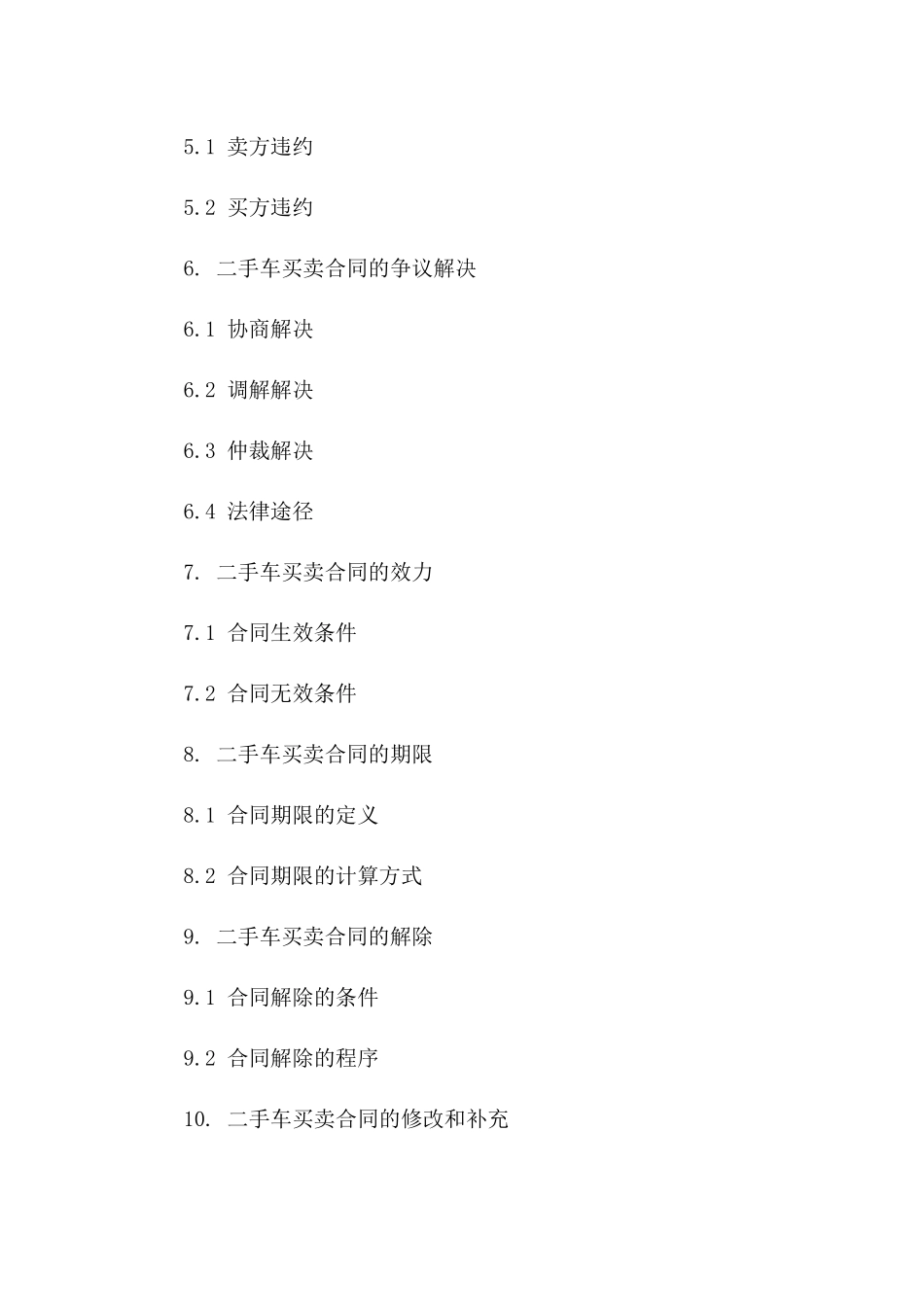 5.1 卖方违约

5.2 买方违约

6. 二手车买卖合同的争议解决

6.1 协商解决

6.2 调解解决

6.3 仲裁解决

6.4 法律途径

7. 二手车买卖合同的效力

7.1 合同生效条件

7.2 合同无效条件

8. 二手车买卖合同的期限

8.1 合同期限的定义

8.2 合同期限的计算方式

9. 二手车买卖合同的解除

9.1 合同解除的条件

9.2 合同解除的程序

10. 二手车买卖合同的修改和补充